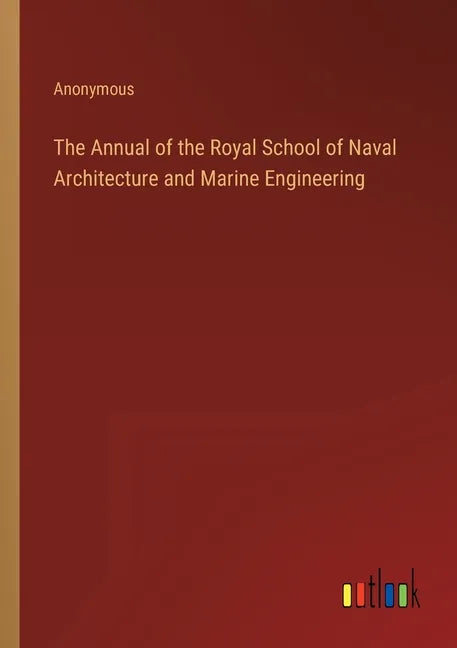 Anonymous

The Annual of the Royal School of Naval Architecture and Marine Engineering

outlook